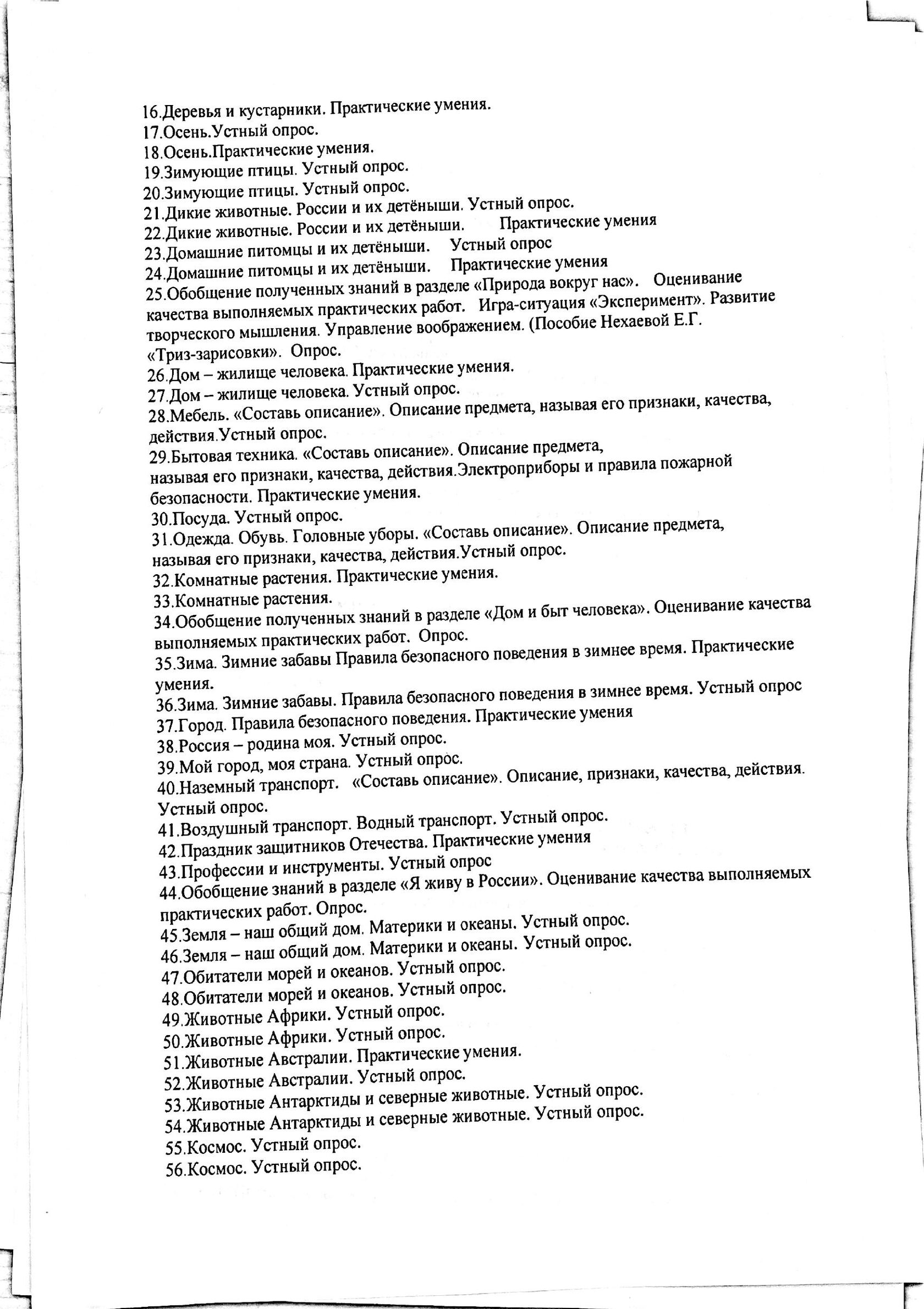 16.Деревья и кустарники. Практические умения.
17.Осень.Устный опрос.
18.Осень.Практические умения.
19.Зимующие птицы. Устный опрос.
20.Зимующие птицы. Устный опрос.
21.Дикие животные. России и их детёныши. Устный опрос.
22.Дикие животные. России и их детёныши. Практические умения
23.Домашние питомцы и их детёныши. Устный опрос
24.Домашние питомцы и их детёныши. Практические умения
25.Обобщение полученных знаний в разделе «Природа вокруг нас». Оценивание качества выполняемых практических работ. Игра-ситуация «Эксперимент». Развитие творческого мышления. Управление воображением. (Пособие Нехаевой Е.Г. «Триз-зарисовки». Опрос.
26.Дом – жилище человека. Практические умения.
27.Дом – жилище человека. Устный опрос.
28.Мебель. «Составь описание». Описание предмета, называя его признаки, качества, действия.Устный опрос.
29.Бытовая техника. «Составь описание». Описание предмета, называя его признаки, качества, действия.Электроприборы и правила пожарной безопасности. Практические умения.
30.Посуда. Устный опрос.
31.Одежда. Обувь. Головные уборы. «Составь описание». Описание предмета, называя его признаки, качества, действия.Устный опрос.
32.Комнатные растения. Практические умения.
33.Комнатные растения.
34.Обобщение полученных знаний в разделе «Дом и быт человека». Оценивание качества выполняемых практических работ. Опрос.
35.Зима. Зимние забавы Правила безопасного поведения в зимнее время. Практические умения.
36.Зима. Зимние забавы. Правила безопасного поведения в зимнее время. Устный опрос
37.Город. Правила безопасного поведения. Практические умения
38.Россия – родина моя. Устный опрос.
39.Мой город, моя страна. Устный опрос.
40.Наземный транспорт. «Составь описание». Описание, признаки, качества, действия. Устный опрос.
41.Воздушный транспорт. Водный транспорт. Устный опрос.
42.Праздник защитников Отечества. Практические умения
43.Профессии и инструменты. Устный опрос
44.Обобщение знаний в разделе «Я живу в России». Оценивание качества выполняемых практических работ. Опрос.
45.Земля – наш общий дом. Материки и океаны. Устный опрос.
46.Земля – наш общий дом. Материки и океаны. Устный опрос.
47.Обитатели морей и океанов. Устный опрос.
48.Обитатели морей и океанов. Устный опрос.
49.Животные Африки. Устный опрос.
50.Животные Африки. Устный опрос.
51.Животные Австралии. Практические умения.
52.Животные Австралии. Устный опрос.
53.Животные Антарктиды и северные животные. Устный опрос.
54.Животные Антарктиды и северные животные. Устный опрос.
55.Космос. Устный опрос.
56.Космос. Устный опрос.